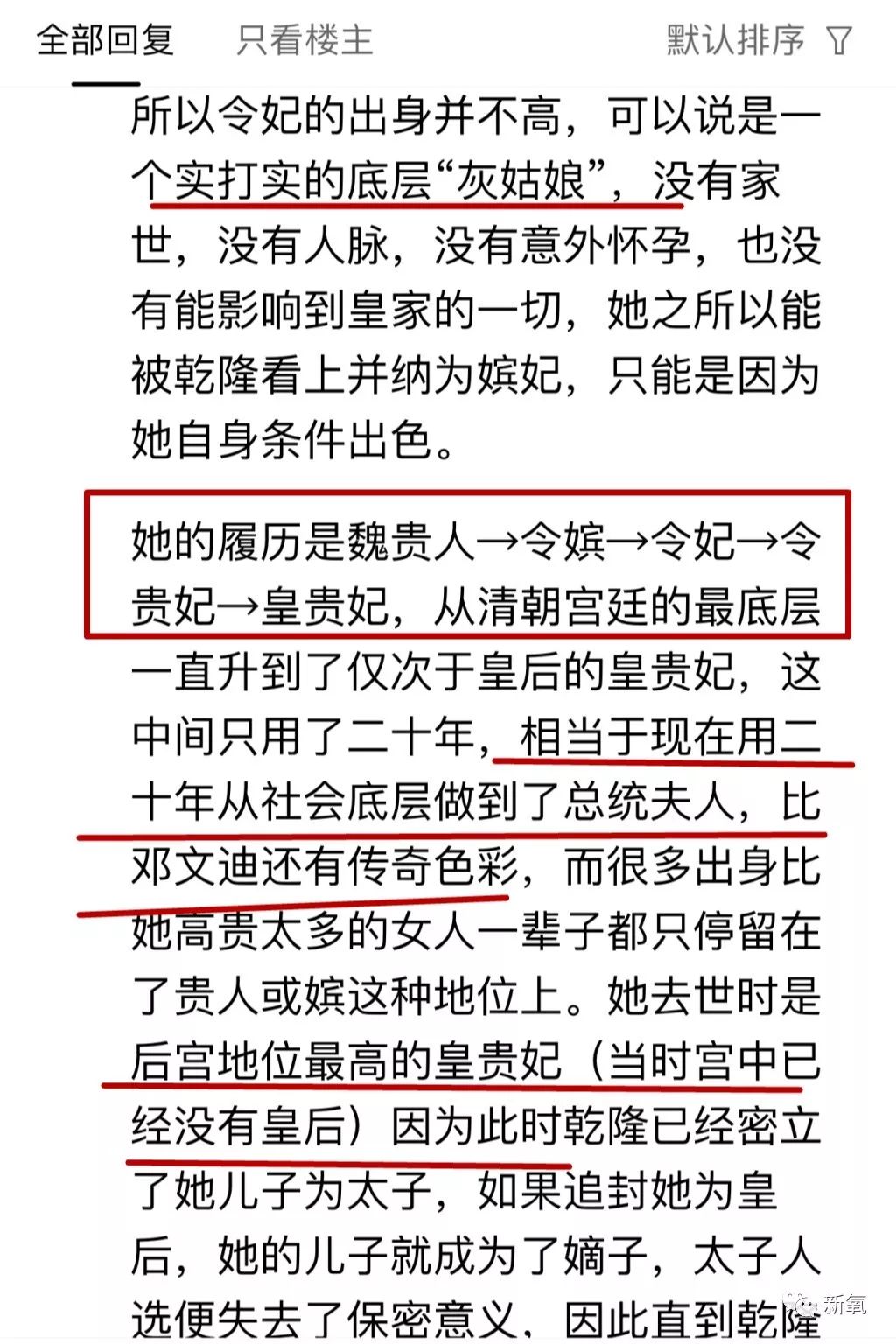 全部回复　只看楼主　默认排序

所以令妃的出身并不高，可以说是一个实打实的底层“灰姑娘”，没有家世，没有人脉，没有意外怀孕，也没有能影响到皇家的一切，她之所以能被乾隆看上并纳为嫔妃，只能是因为她自身条件出色。

她的履历是魏贵人→令嫔→令妃→令贵妃→皇贵妃，从清朝宫廷的最底层一直升到了仅次于皇后的皇贵妃，这中间只用了二十年，相当于现在用二十年从社会底层做到了总统夫人，比邓文迪还有传奇色彩，而很多出身比她高贵太多的女人一辈子都只停留在了贵人或嫔这种地位上。她去世时是后宫地位最高的皇贵妃（当时宫中已经没有皇后）因为此时乾隆已经密立了她儿子为太子，如果追封她为皇后，她的儿子就成为了嫡子，太子人选便失去了保密意义，因此直到乾隆

新氧